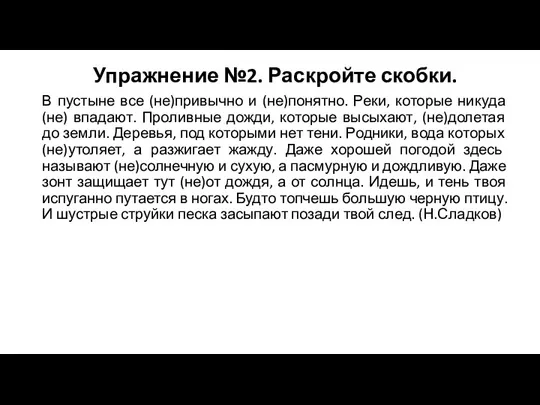 Упражнение №2. Раскройте скобки.

В пустыне все (не)привычно и (не)понятно. Реки, которые никуда (не) впадают. Проливные дожди, которые высыхают, (не)долетая до земли. Деревья, под которыми нет тени. Родники, вода которых (не)утоляет, а разжигает жажду. Даже хорошей погодой здесь называют (не)солнечную и сухую, а пасмурную и дождливую. Даже зонт защищает тут (не)от дождя, а от солнца. Идешь, и тень твоя испуганно путается в ногах. Будто топчешь большую черную птицу. И шустрые струйки песка засыпают позади твой след. (Н.Сладков)